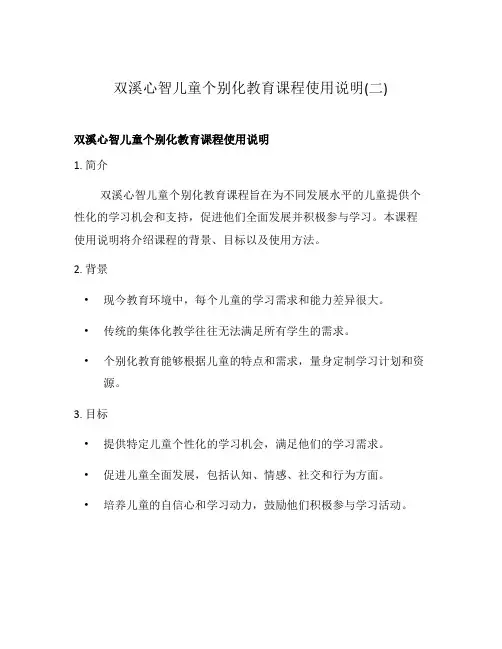 双溪心智儿童个别化教育课程使用说明(二)

双溪心智儿童个别化教育课程使用说明

1. 简介

双溪心智儿童个别化教育课程旨在为不同发展水平的儿童提供个性化的学习机会和支持，促进他们全面发展并积极参与学习。本课程使用说明将介绍课程的背景、目标以及使用方法。

2. 背景

• 现今教育环境中，每个儿童的学习需求和能力差异很大。

• 传统的集体化教学往往无法满足所有学生的需求。

• 个别化教育能够根据儿童的特点和需求，量身定制学习计划和资源。

3. 目标

• 提供特定儿童个性化的学习机会，满足他们的学习需求。

• 促进儿童全面发展，包括认知、情感、社交和行为方面。

• 培养儿童的自信心和学习动力，鼓励他们积极参与学习活动。